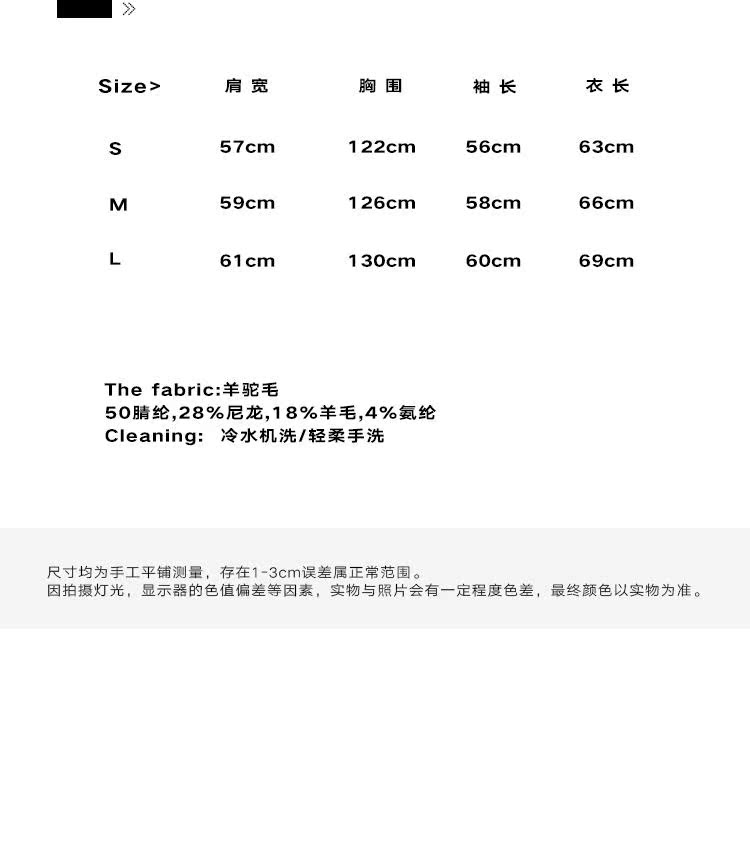 »

| Size> | 肩宽 | 胸围 | 袖长 | 衣长 |
|---|---|---|---|---|
| S | 57cm | 122cm | 56cm | 63cm |
| M | 59cm | 126cm | 58cm | 66cm |
| L | 61cm | 130cm | 60cm | 69cm |

The fabric:羊驼毛
50腈纶,28%尼龙,18%羊毛,4%氨纶
Cleaning: 冷水机洗/轻柔手洗

尺寸均为手工平铺测量，存在1-3cm误差属正常范围。
因拍摄灯光，显示器的色值偏差等因素，实物与照片会有一定程度色差，最终颜色以实物为准。